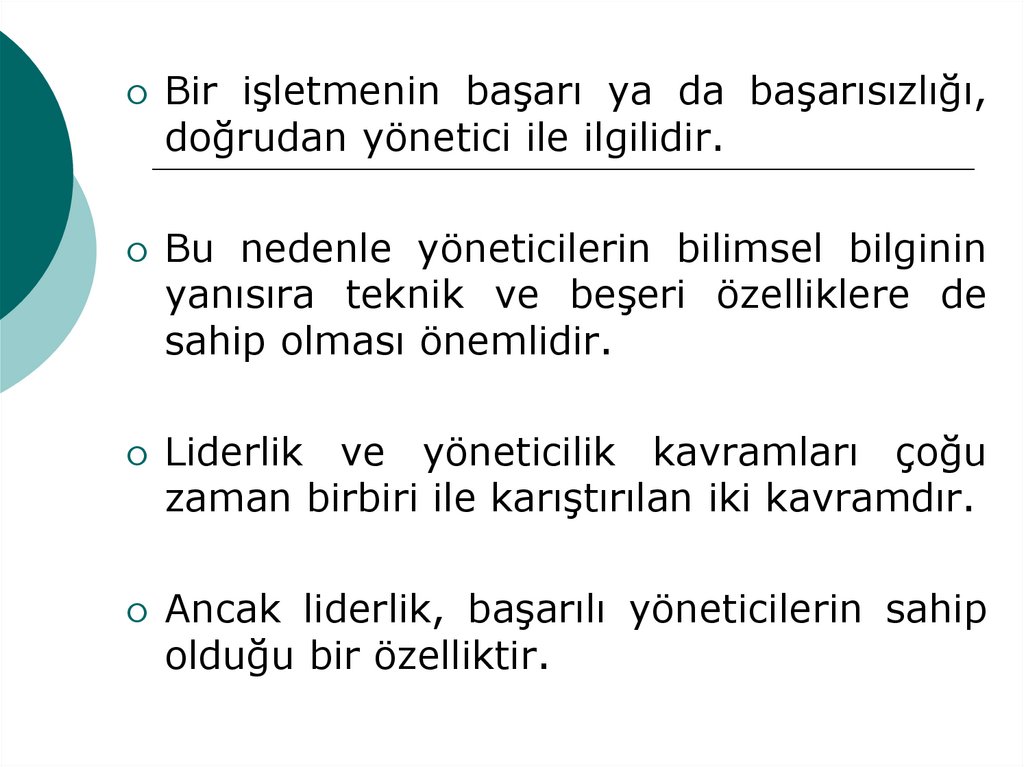 Bir işletmenin başarı ya da başarısızlığı, doğrudan yönetici ile ilgilidir.

Bu nedenle yöneticilerin bilimsel bilginin yanısıra teknik ve beşeri özelliklere de sahip olması önemlidir.

Liderlik ve yöneticilik kavramları çoğu zaman birbiri ile karıştırılan iki kavramdır.

Ancak liderlik, başarılı yöneticilerin sahip olduğu bir özelliktir.